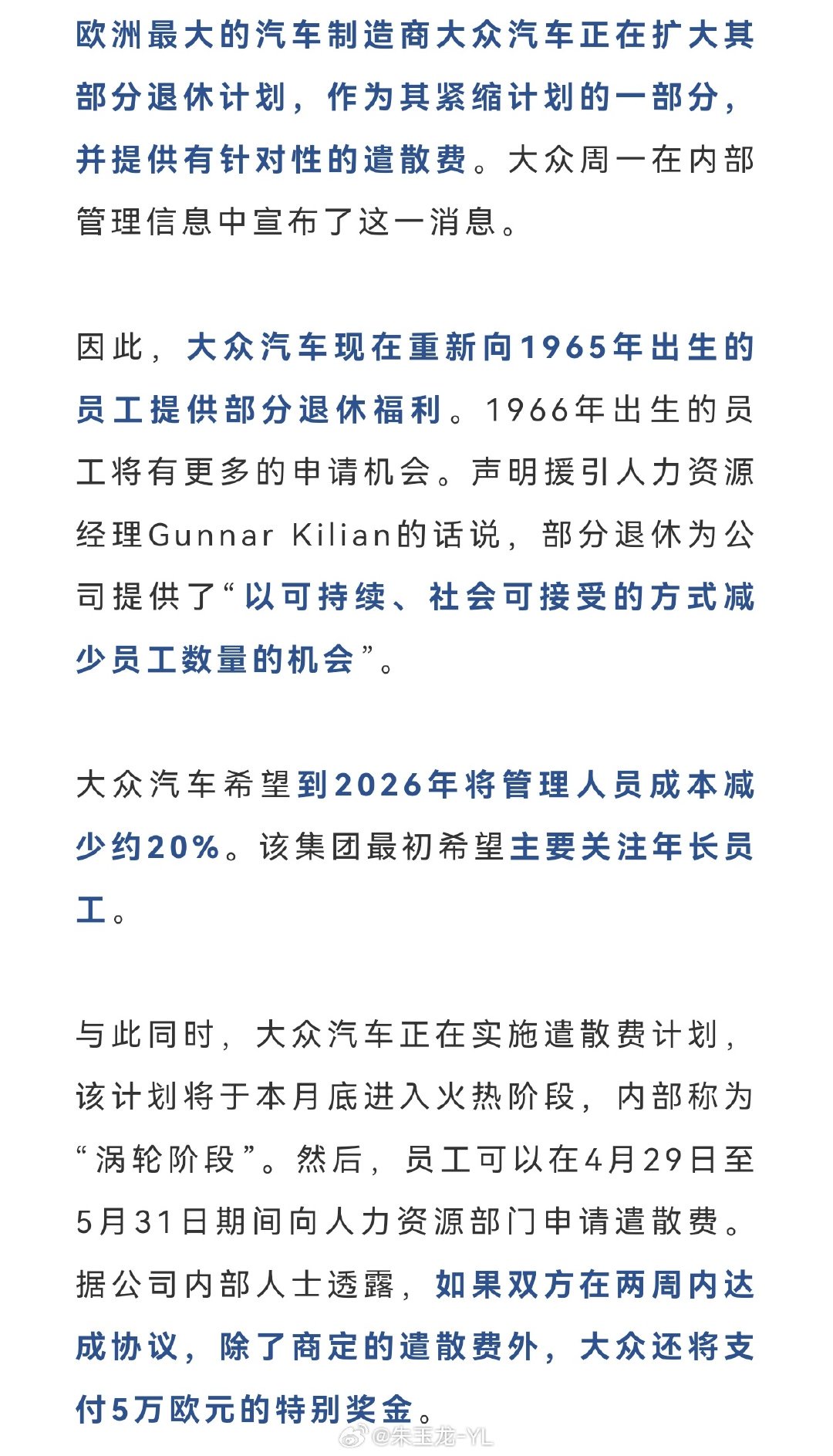 欧洲最大的汽车制造商大众汽车正在扩大其部分退休计划，作为其紧缩计划的一部分，并提供有针对性的遣散费。大众周一在内部管理信息中宣布了这一消息。

因此，大众汽车现在重新向1965年出生的员工提供部分退休福利。1966年出生的员工将有更多的申请机会。声明援引人力资源经理Gunnar Kilian的话说，部分退休为公司提供了“以可持续、社会可接受的方式减少员工数量的机会”。

大众汽车希望到2026年将管理人员成本减少约20%。该集团最初希望主要关注年长员工。

与此同时，大众汽车正在实施遣散费计划，该计划将于本月底进入火热阶段，内部称为“涡轮阶段”。然后，员工可以在4月29日至5月31日期间向人力资源部门申请遣散费。据公司内部人士透露，如果双方在两周内达成协议，除了商定的遣散费外，大众还将支付5万欧元的特别奖金。

@朱玉龙-YL